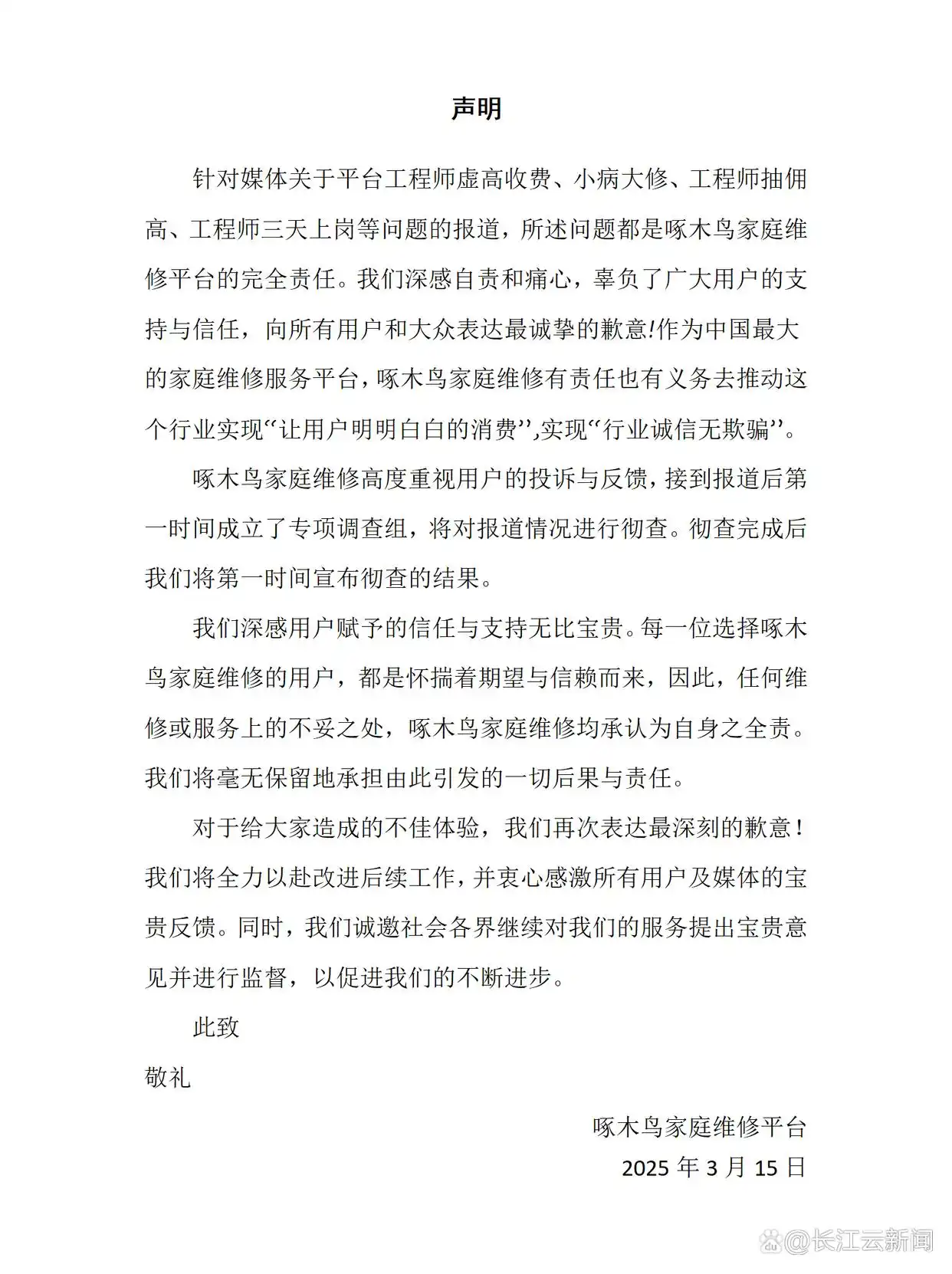 声明

针对媒体关于平台工程师虚高收费、小病大修、工程师抽佣高、工程师三天上岗等问题的报道，所述问题都是啄木鸟家庭维修平台的完全责任。我们深感自责和痛心，辜负了广大用户的支持与信任，向所有用户和大众表达最诚挚的歉意!作为中国最大的家庭维修服务平台，啄木鸟家庭维修有责任也有义务去推动这个行业实现“让用户明明白白的消费”,实现“行业诚信无欺骗”。

啄木鸟家庭维修高度重视用户的投诉与反馈，接到报道后第一时间成立了专项调查组，将对报道情况进行彻查。彻查完成后我们将第一时间宣布彻查的结果。

我们深感用户赋予的信任与支持无比宝贵。每一位选择啄木鸟家庭维修的用户，都是怀揣着期望与信赖而来，因此，任何维修或服务上的不妥之处，啄木鸟家庭维修均承认为自身之全责。我们将毫无保留地承担由此引发的一切后果与责任。

对于给大家造成的不佳体验，我们再次表达最深刻的歉意！我们将全力以赴改进后续工作，并衷心感激所有用户及媒体的宝贵反馈。同时，我们诚邀社会各界继续对我们的服务提出宝贵意见并进行监督，以促进我们的不断进步。

此致

敬礼

啄木鸟家庭维修平台

2025 年 3 月 15 日

@长江云新闻